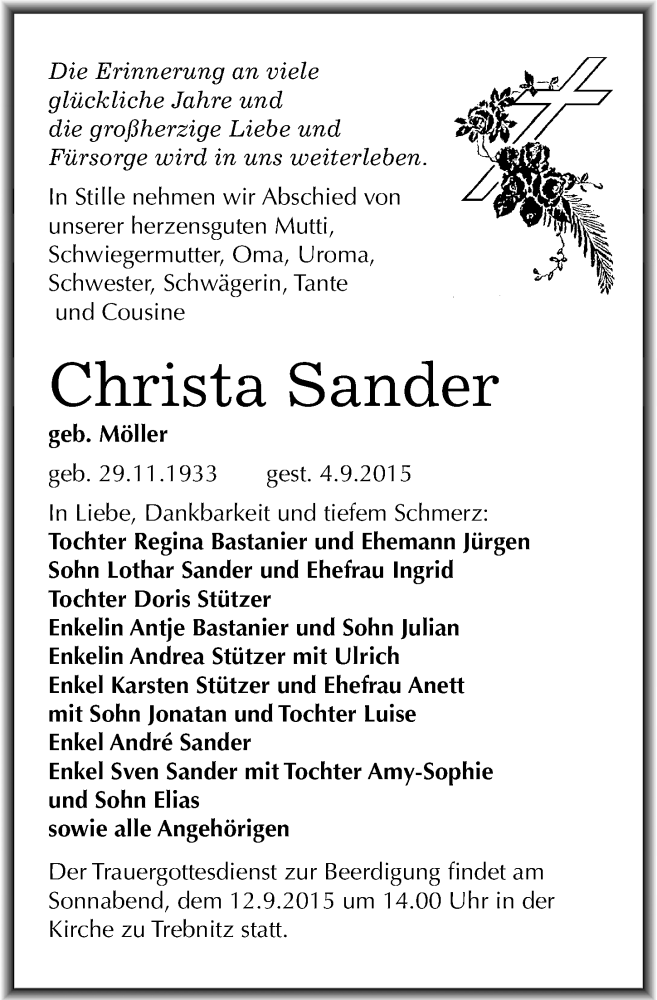 Die Erinnerung an viele glückliche Jahre und die großherzige Liebe und Fürsorge wird in uns weiterleben.

In Stille nehmen wir Abschied von unserer herzensguten Mutti, Schwiegermutter, Oma, Uroma, Schwester, Schwägerin, Tante und Cousine

Christa Sander

geb. Möller

geb. 29.11.1933 gest. 4.9.2015

In Liebe, Dankbarkeit und tiefem Schmerz:
Tochter Regina Bastanier und Ehemann Jürgen
Sohn Lothar Sander und Ehefrau Ingrid
Tochter Doris Stützer
Enkelin Antje Bastanier und Sohn Julian
Enkelin Andrea Stützer mit Ulrich
Enkel Karsten Stützer und Ehefrau Anett
mit Sohn Jonatan und Tochter Luise
Enkel André Sander
Enkel Sven Sander mit Tochter Amy-Sophie
und Sohn Elias
sowie alle Angehörigen

Der Trauergottesdienst zur Beerdigung findet am Sonnabend, dem 12.9.2015 um 14.00 Uhr in der Kirche zu Trebnitz statt.